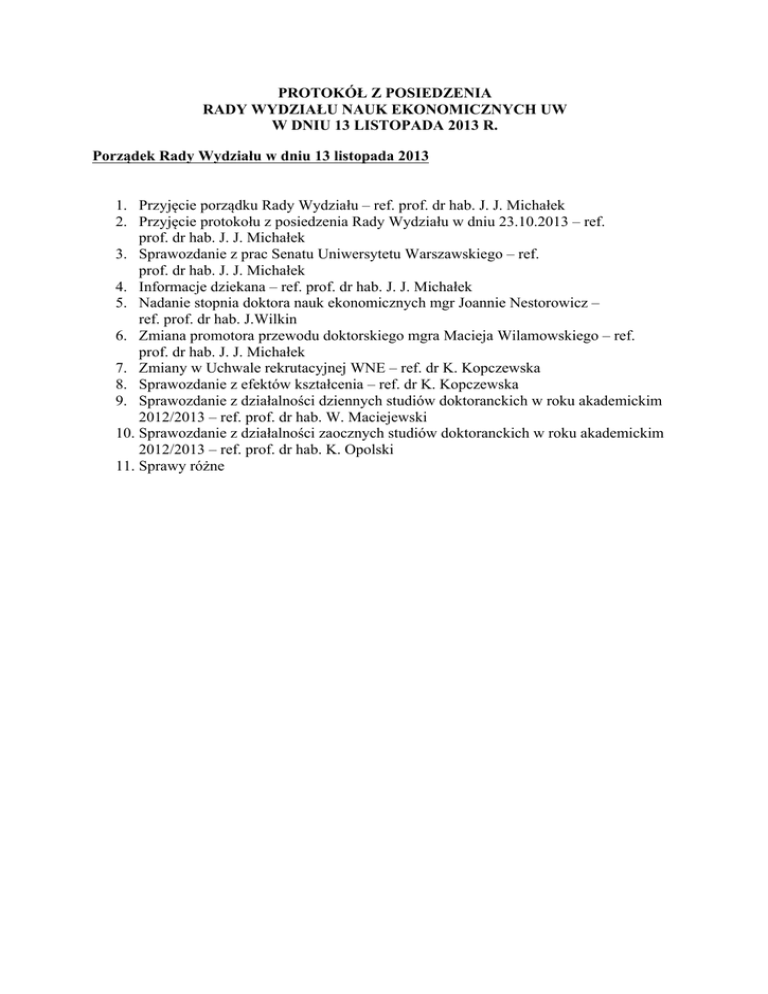 PROTOKÓŁ Z POSIEDZENIA
RADY WYDZIAŁU NAUK EKONOMICZNYCH UW
W DNIU 13 LISTOPADA 2013 R.

Porządek Rady Wydziału w dniu 13 listopada 2013

1. Przyjęcie porządku Rady Wydziału – ref. prof. dr hab. J. J. Michałek
2. Przyjęcie protokołu z posiedzenia Rady Wydziału w dniu 23.10.2013 – ref. prof. dr hab. J. J. Michałek
3. Sprawozdanie z prac Senatu Uniwersytetu Warszawskiego – ref. prof. dr hab. J. J. Michałek
4. Informacje dziekana – ref. prof. dr hab. J. J. Michałek
5. Nadanie stopnia doktora nauk ekonomicznych mgr Joannie Nestorowicz – ref. prof. dr hab. J.Wilkin
6. Zmiana promotora przewodu doktorskiego mgra Macieja Wilamowskiego – ref. prof. dr hab. J. J. Michałek
7. Zmiany w Uchwale rekrutacyjnej WNE – ref. dr K. Kopczewska
8. Sprawozdanie z efektów kształcenia – ref. dr K. Kopczewska
9. Sprawozdanie z działalności dziennych studiów doktoranckich w roku akademickim 2012/2013 – ref. prof. dr hab. W. Maciejewski
10. Sprawozdanie z działalności zaocznych studiów doktoranckich w roku akademickim 2012/2013 – ref. prof. dr hab. K. Opolski
11. Sprawy różne